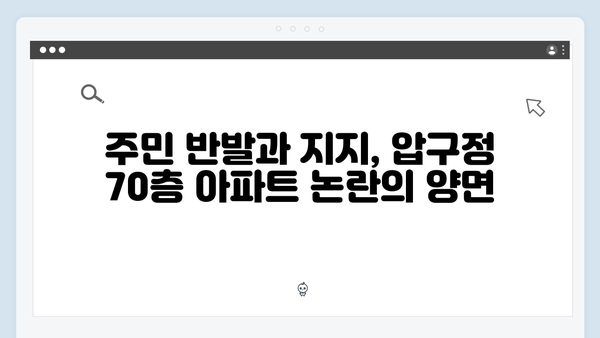 주민 반발과 지지, 압구정 70층 아파트 논란의 양면